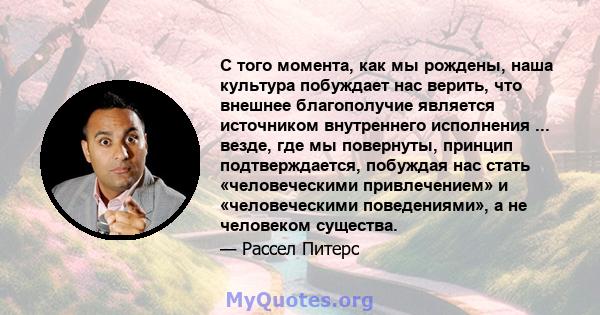 С того момента, как мы рождены, наша культура побуждает нас верить, что внешнее благополучие является источником внутреннего исполнения ... везде, где мы повернуты, принцип подтверждается, побуждая нас стать «человеческими привлечением» и «человеческими поведениями», а не человеком существа.

— Рассел Питерс

MyQuotes.org